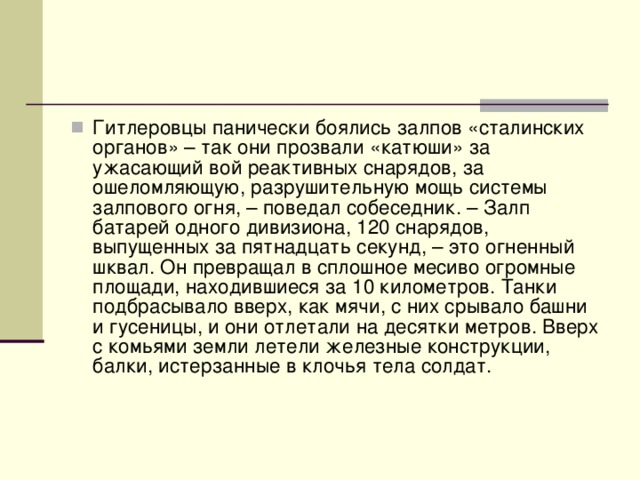 Гитлеровцы панически боялись залпов «сталинских органов» – так они прозвали «катюши» за ужасающий вой реактивных снарядов, за ошеломляющую, разрушительную мощь системы залпового огня, – поведал собеседник. – Залп батарей одного дивизиона, 120 снарядов, выпущенных за пятнадцать секунд, – это огненный шквал. Он превращал в сплошное месиво огромные площади, находившиеся за 10 километров. Танки подбрасывало вверх, как мячи, с них срывало башни и гусеницы, и они отлетали на десятки метров. Вверх с комьями земли летели железные конструкции, балки, истерзанные в клочья тела солдат.